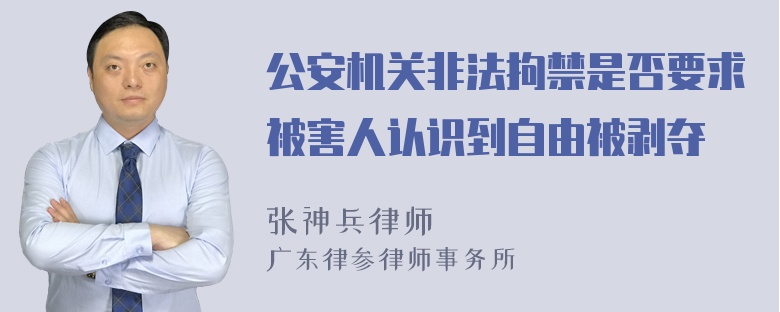 公安机关非法拘禁是否要求被害人认识到自由被剥夺

张神兵律师
广东律参律师事务所